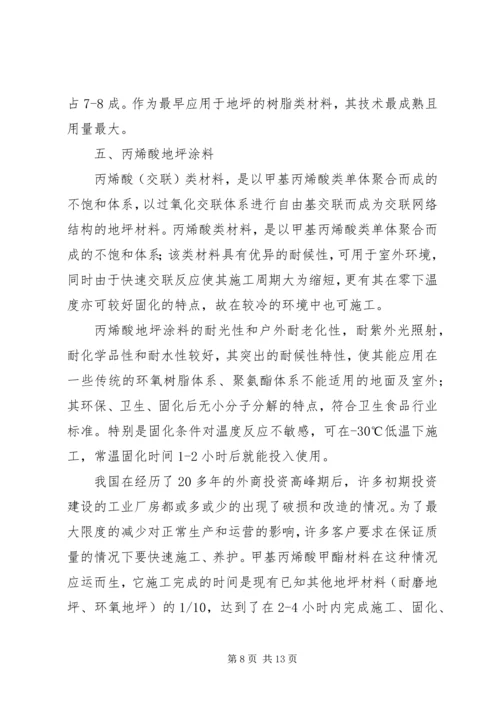 占 7-8 成。作为最早应用于地坪的树脂类材料，其技术最成熟且用量最大。

五、丙烯酸地坪涂料

丙烯酸（交联）类材料，是以甲基丙烯酸类单体聚合而成的不饱和体系，以过氧化交联体系进行自由基交联而成为交联网络结构的地坪材料。丙烯酸类材料，是以甲基丙烯酸类单体聚合而成的不饱和体系；该类材料具有优异的耐候性，可用于室外环境，同时由于快速交联反应使其施工周期大为缩短，更有其在零下温度亦可较好固化的特点，故在较冷的环境中也可施工。

丙烯酸地坪涂料的耐光性和户外耐老化性，耐紫外光照射，耐化学品性和耐水性较好，其突出的耐候性特性，使其能应用在一些传统的环氧树脂体系、聚氨酯体系不能适用的地面及室外；其环保、卫生、固化后无小分子分解的特点，符合卫生食品行业标准。特别是固化条件对温度反应不敏感，可在-30℃低温下施工，常温固化时间 1-2 小时后就能投入使用。

我国在经历了 20 多年的外商投资高峰期后，许多初期投资建设的工业厂房都或多或少的出现了破损和改造的情况。为了最大限度的减少对正常生产和运营的影响，许多客户要求在保证质量的情况下要快速施工、养护。甲基丙烯酸甲酯材料在这种情况应运而生，它施工完成的时间是现有已知其他地坪材料（耐磨地坪、环氧地坪）的 1/10，达到了在 2-4 小时内完成施工、固化、

第 8 页 共 13 页